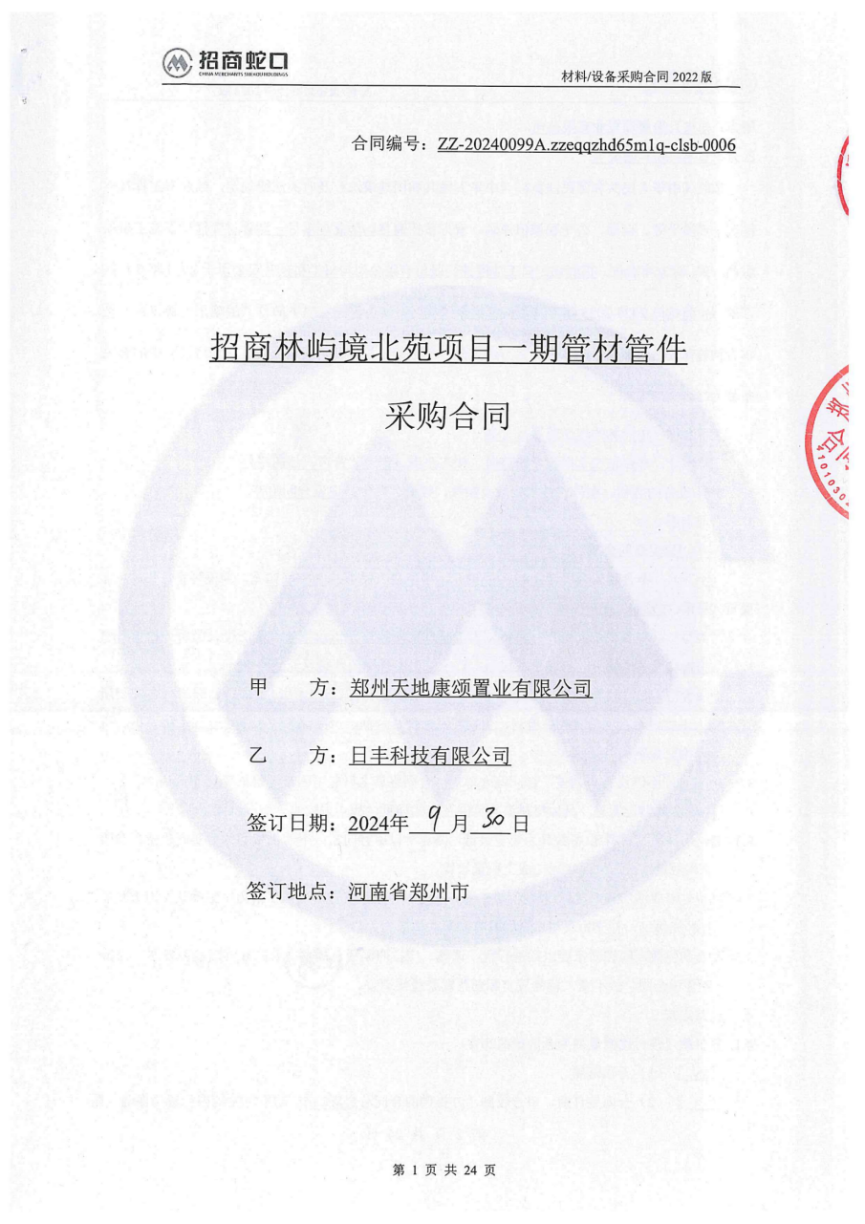 招商蛇口
CHINA MERCHANTS SHEKOU HOLDINGS

材料/设备采购合同 2022 版

合同编号：ZZ-20240099A.zzeqqzhd65m1q-clsb-0006

招商林屿境北苑项目一期管材管件

采购合同

甲　方：郑州天地康颂置业有限公司

乙　方：日丰科技有限公司

签订日期：2024年 9 月 30 日

签订地点：河南省郑州市

第 1 页 共 24 页